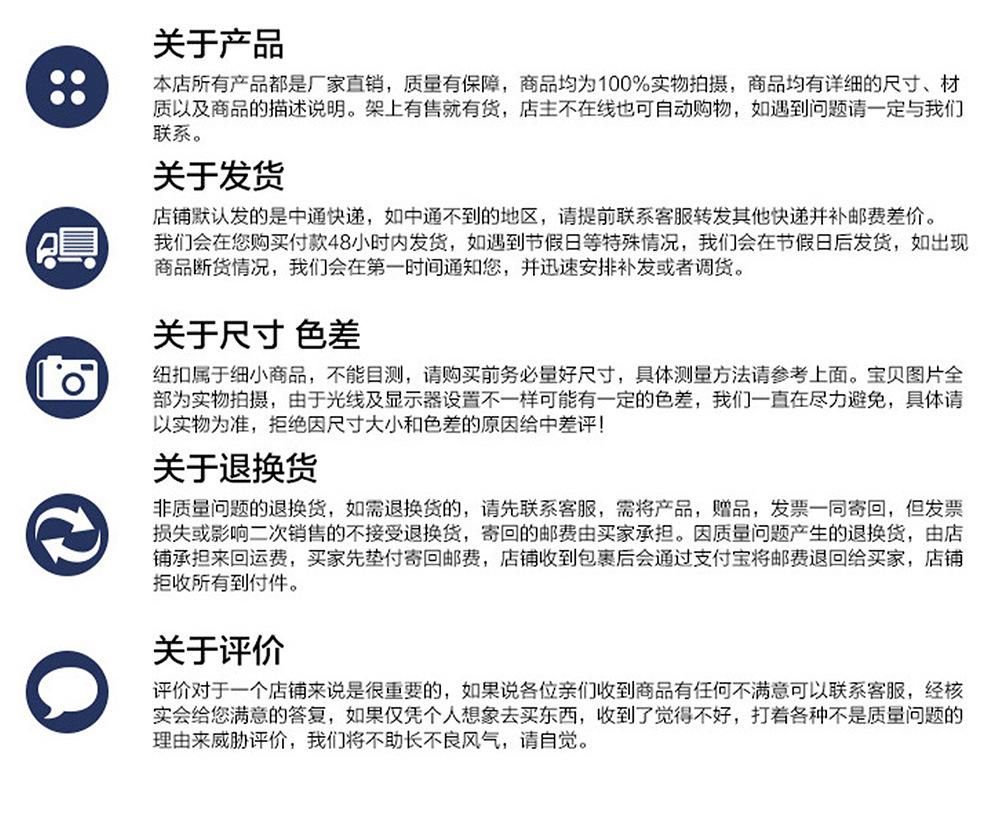 关于产品

本店所有产品都是厂家直销，质量有保障，商品均为100%实物拍摄，商品均有详细的尺寸、材质以及商品的描述说明。架上有售就有货，店主不在线也可自动购物，如遇到问题请一定与我们联系。

关于发货

店铺默认发的是中通快递，如中通不到的地区，请提前联系客服转发其他快递并补邮费差价。

我们会在您购买付款48小时内发货，如遇到节假日等特殊情况，我们会在节假日后发货，如出现商品断货情况，我们会在第一时间通知您，并迅速安排补发或者调货。

关于尺寸 色差

纽扣属于细小商品，不能目测，请购买前务必量好尺寸，具体测量方法请参考上面。宝贝图片全部为实物拍摄，由于光线及显示器设置不一样可能有一定的色差，我们一直在尽力避免，具体请以实物为准，拒绝因尺寸大小和色差的原因给中差评！

关于退换货

非质量问题的退换货，如需退换货的，请先联系客服，需将产品，赠品，发票一同寄回，但发票损失或影响二次销售的不接受退换货，寄回的邮费由买家承担。因质量问题产生的退换货，由店铺承担来回运费，买家先垫付寄回邮费，店铺收到包裹后会通过支付宝将邮费退回给买家，店铺拒收所有到付件。

关于评价

评价对于一个店铺来说是很重要的，如果说各位亲们收到商品有任何不满意可以联系客服，经核实会给您满意的答复，如果仅凭个人想象去买东西，收到了觉得不好，打着各种不是质量问题的理由来威胁评价，我们将不助长不良风气，请自觉。